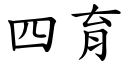 四育